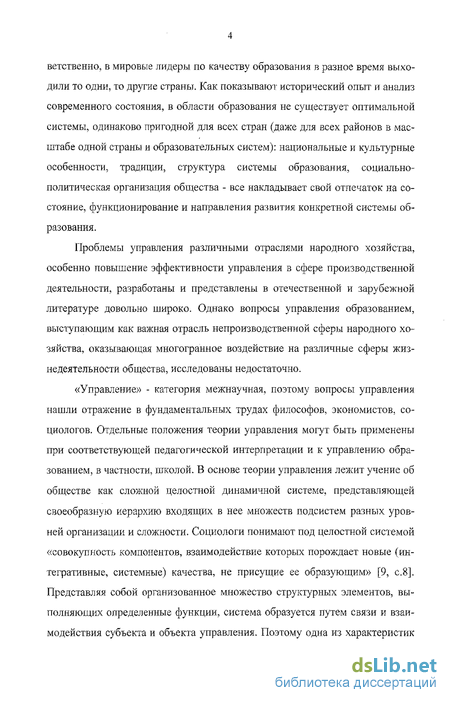 4

ветственно, в мировые лидеры по качеству образования в разное время выходили то одни, то другие страны. Как показывают исторический опыт и анализ современного состояния, в области образования не существует оптимальной системы, одинаково пригодной для всех стран (даже для всех районов в масштабе одной страны и образовательных систем): национальные и культурные особенности, традиции, структура системы образования, социально-политическая организация общества - все накладывает свой отпечаток на состояние, функционирование и направления развития конкретной системы образования.

Проблемы управления различными отраслями народного хозяйства, особенно повышение эффективности управления в сфере производственной деятельности, разработаны и представлены в отечественной и зарубежной литературе довольно широко. Однако вопросы управления образованием, выступающим как важная отрасль непроизводственной сферы народного хозяйства, оказывающая многогранное воздействие на различные сферы жизнедеятельности общества, исследованы недостаточно.

«Управление» - категория межнаучная, поэтому вопросы управления нашли отражение в фундаментальных трудах философов, экономистов, социологов. Отдельные положения теории управления могут быть применены при соответствующей педагогической интерпретации и к управлению образованием, в частности, школой. В основе теории управления лежит учение об обществе как сложной целостной динамичной системе, представляющей своеобразную иерархию входящих в нее множеств подсистем разных уровней организации и сложности. Социологи понимают под целостной системой «совокупность компонентов, взаимодействие которых порождает новые (интегративные, системные) качества, не присущие ее образующим» [9, с.8]. Представляя собой организованное множество структурных элементов, выполняющих определенные функции, система образуется путем связи и взаимодействия субъекта и объекта управления. Поэтому одна из характеристик

dsLib.net
библиотека диссертаций